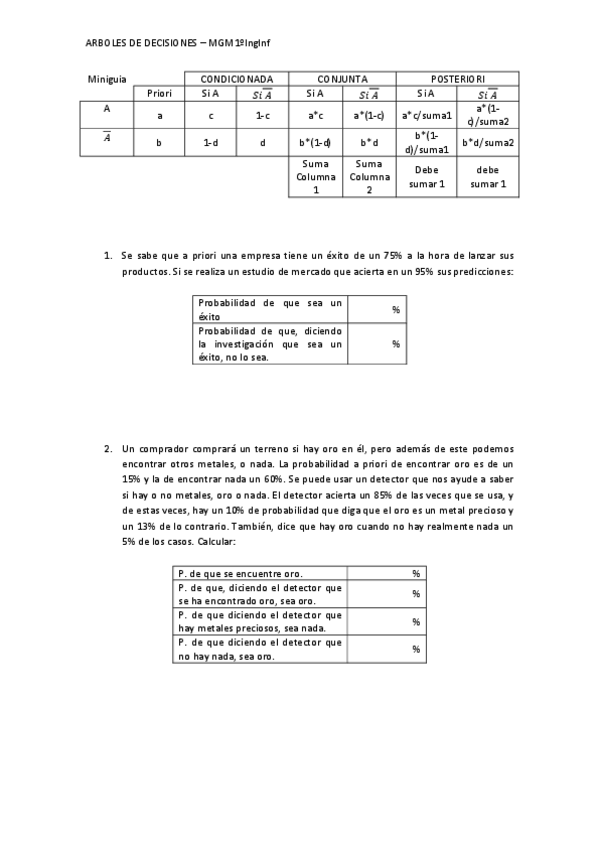 ARBOLES DE DECISIONES – MGM 1ºIngInf

| Miniguia | | CONDICIONADA | | CONJUNTA | | POSTERIORI | |
|---|---|---|---|---|---|---|---|
| | Priori | Si A | $Si\ \overline{A}$ | Si A | $Si\ \overline{A}$ | Si A | $Si\ \overline{A}$ |
| A | a | c | 1-c | a*c | a*(1-c) | a*c/suma1 | a*(1-c)/suma2 |
| $\overline{A}$ | b | 1-d | d | b*(1-d) | b*d | b*(1-d)/suma1 | b*d/suma2 |
| | | | | Suma Columna 1 | Suma Columna 2 | Debe sumar 1 | debe sumar 1 |

1. Se sabe que a priori una empresa tiene un éxito de un 75% a la hora de lanzar sus productos. Si se realiza un estudio de mercado que acierta en un 95% sus predicciones:

| Probabilidad de que sea un éxito | % |
|---|---|
| Probabilidad de que, diciendo la investigación que sea un éxito, no lo sea. | % |

2. Un comprador comprará un terreno si hay oro en él, pero además de este podemos encontrar otros metales, o nada. La probabilidad a priori de encontrar oro es de un 15% y la de encontrar nada un 60%. Se puede usar un detector que nos ayude a saber si hay o no metales, oro o nada. El detector acierta un 85% de las veces que se usa, y de estas veces, hay un 10% de probabilidad que diga que el oro es un metal precioso y un 13% de lo contrario. También, dice que hay oro cuando no hay realmente nada un 5% de los casos. Calcular:

| P. de que se encuentre oro. | % |
|---|---|
| P. de que, diciendo el detector que se ha encontrado oro, sea oro. | % |
| P. de que diciendo el detector que hay metales preciosos, sea nada. | % |
| P. de que diciendo el detector que no hay nada, sea oro. | % |